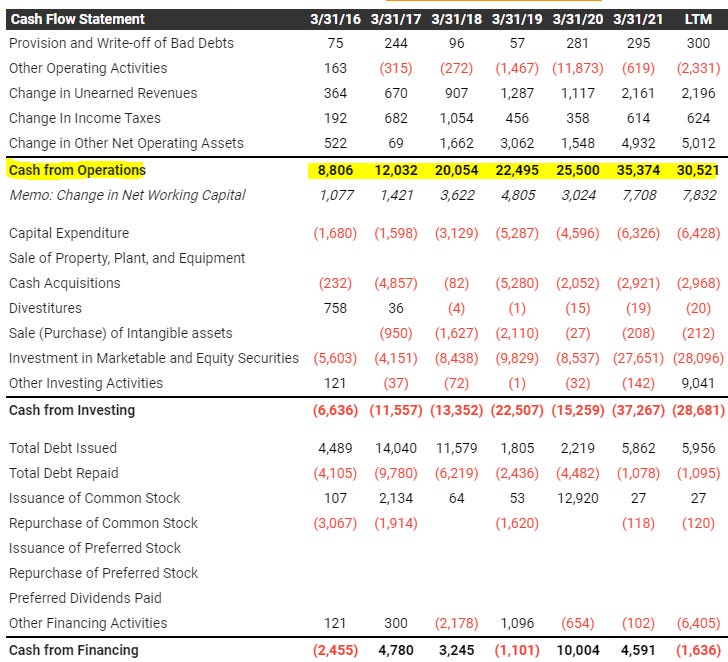 | Cash Flow Statement | 3/31/16 | 3/31/17 | 3/31/18 | 3/31/19 | 3/31/20 | 3/31/21 | LTM |
|---|---|---|---|---|---|---|---|
| Provision and Write-off of Bad Debts | 75 | 244 | 96 | 57 | 281 | 295 | 300 |
| Other Operating Activities | 163 | (315) | (272) | (1,467) | (11,873) | (619) | (2,331) |
| Change in Unearned Revenues | 364 | 670 | 907 | 1,287 | 1,117 | 2,161 | 2,196 |
| Change In Income Taxes | 192 | 682 | 1,054 | 456 | 358 | 614 | 624 |
| Change in Other Net Operating Assets | 522 | 69 | 1,662 | 3,062 | 1,548 | 4,932 | 5,012 |
| Cash from Operations | 8,806 | 12,032 | 20,054 | 22,495 | 25,500 | 35,374 | 30,521 |
| Memo: Change in Net Working Capital | 1,077 | 1,421 | 3,622 | 4,805 | 3,024 | 7,708 | 7,832 |
| Capital Expenditure | (1,680) | (1,598) | (3,129) | (5,287) | (4,596) | (6,326) | (6,428) |
| Sale of Property, Plant, and Equipment | | | | | | | |
| Cash Acquisitions | (232) | (4,857) | (82) | (5,280) | (2,052) | (2,921) | (2,968) |
| Divestitures | 758 | 36 | (4) | (1) | (15) | (19) | (20) |
| Sale (Purchase) of Intangible assets | | (950) | (1,627) | (2,110) | (27) | (208) | (212) |
| Investment in Marketable and Equity Securities | (5,603) | (4,151) | (8,438) | (9,829) | (8,537) | (27,651) | (28,096) |
| Other Investing Activities | 121 | (37) | (72) | (1) | (32) | (142) | 9,041 |
| Cash from Investing | (6,636) | (11,557) | (13,352) | (22,507) | (15,259) | (37,267) | (28,681) |
| Total Debt Issued | 4,489 | 14,040 | 11,579 | 1,805 | 2,219 | 5,862 | 5,956 |
| Total Debt Repaid | (4,105) | (9,780) | (6,219) | (2,436) | (4,482) | (1,078) | (1,095) |
| Issuance of Common Stock | 107 | 2,134 | 64 | 53 | 12,920 | 27 | 27 |
| Repurchase of Common Stock | (3,067) | (1,914) | | (1,620) | | (118) | (120) |
| Issuance of Preferred Stock | | | | | | | |
| Repurchase of Preferred Stock | | | | | | | |
| Preferred Dividends Paid | | | | | | | |
| Other Financing Activities | 121 | 300 | (2,178) | 1,096 | (654) | (102) | (6,405) |
| Cash from Financing | (2,455) | 4,780 | 3,245 | (1,101) | 10,004 | 4,591 | (1,636) |